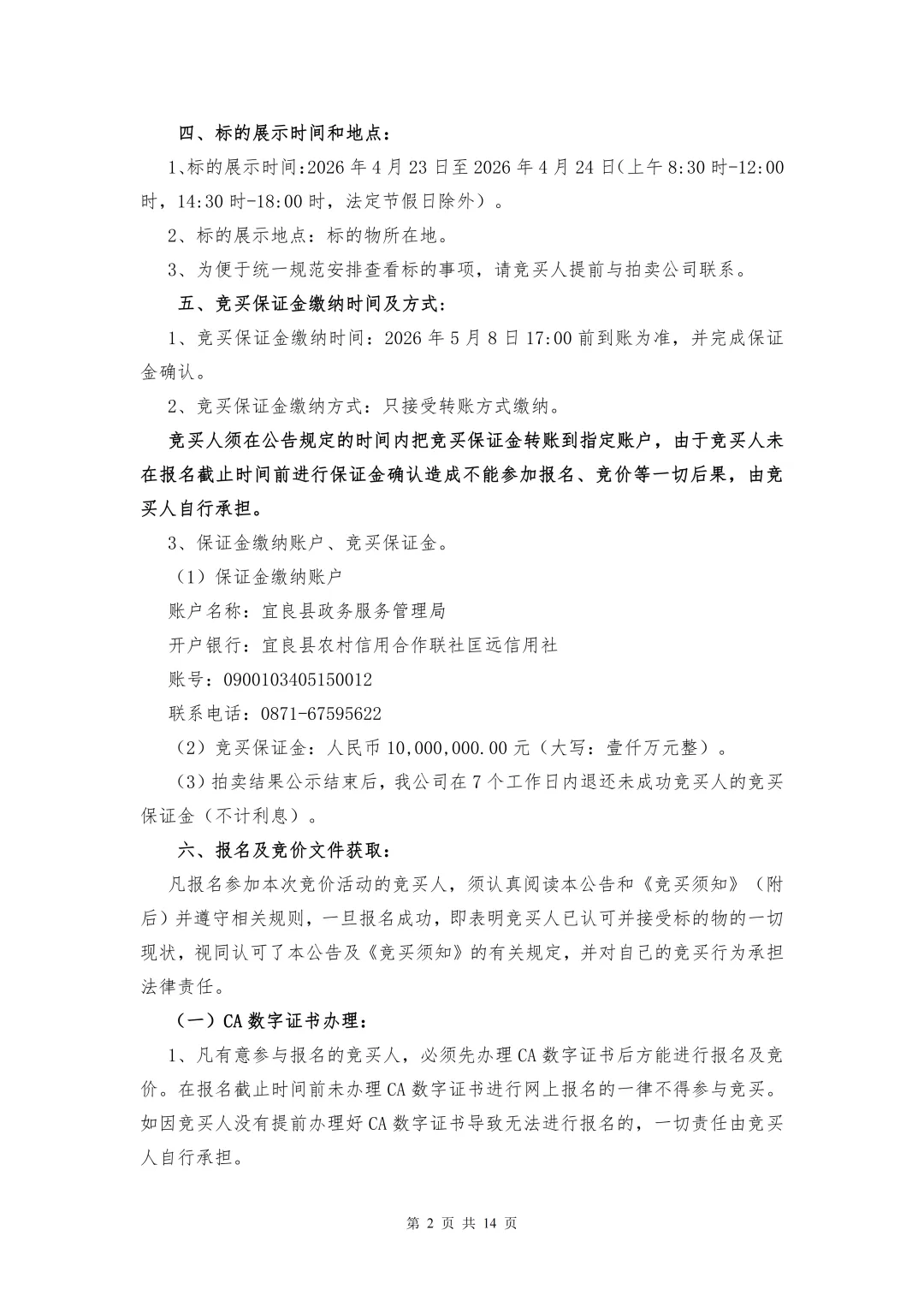 四、标的展示时间和地点：

1、标的展示时间:2026 年 4 月 23 日至 2026 年 4 月 24 日(上午 8:30 时-12:00 时，14:30 时-18:00 时，法定节假日除外）。

2、标的展示地点：标的物所在地。

3、为便于统一规范安排查看标的事项，请竞买人提前与拍卖公司联系。

五、竞买保证金缴纳时间及方式：

1、竞买保证金缴纳时间：2026 年 5 月 8 日 17:00 前到账为准，并完成保证金确认。

2、竞买保证金缴纳方式：只接受转账方式缴纳。

竞买人须在公告规定的时间内把竞买保证金转账到指定账户，由于竞买人未在报名截止时间前进行保证金确认造成不能参加报名、竞价等一切后果，由竞买人自行承担。

3、保证金缴纳账户、竞买保证金。

（1）保证金缴纳账户

账户名称：宜良县政务服务管理局

开户银行：宜良县农村信用合作联社匡远信用社

账号：0900103405150012

联系电话：0871-67595622

（2）竞买保证金：人民币 10,000,000.00 元（大写：壹仟万元整）。

（3）拍卖结果公示结束后，我公司在 7 个工作日内退还未成功竞买人的竞买保证金（不计利息）。

六、报名及竞价文件获取：

凡报名参加本次竞价活动的竞买人，须认真阅读本公告和《竞买须知》（附后）并遵守相关规则，一旦报名成功，即表明竞买人已认可并接受标的物的一切现状，视同认可了本公告及《竞买须知》的有关规定，并对自己的竞买行为承担法律责任。

（一）CA 数字证书办理：

1、凡有意参与报名的竞买人，必须先办理 CA 数字证书后方能进行报名及竞价。在报名截止时间前未办理 CA 数字证书进行网上报名的一律不得参与竞买。如因竞买人没有提前办理好 CA 数字证书导致无法进行报名的，一切责任由竞买人自行承担。

第 2 页 共 14 页